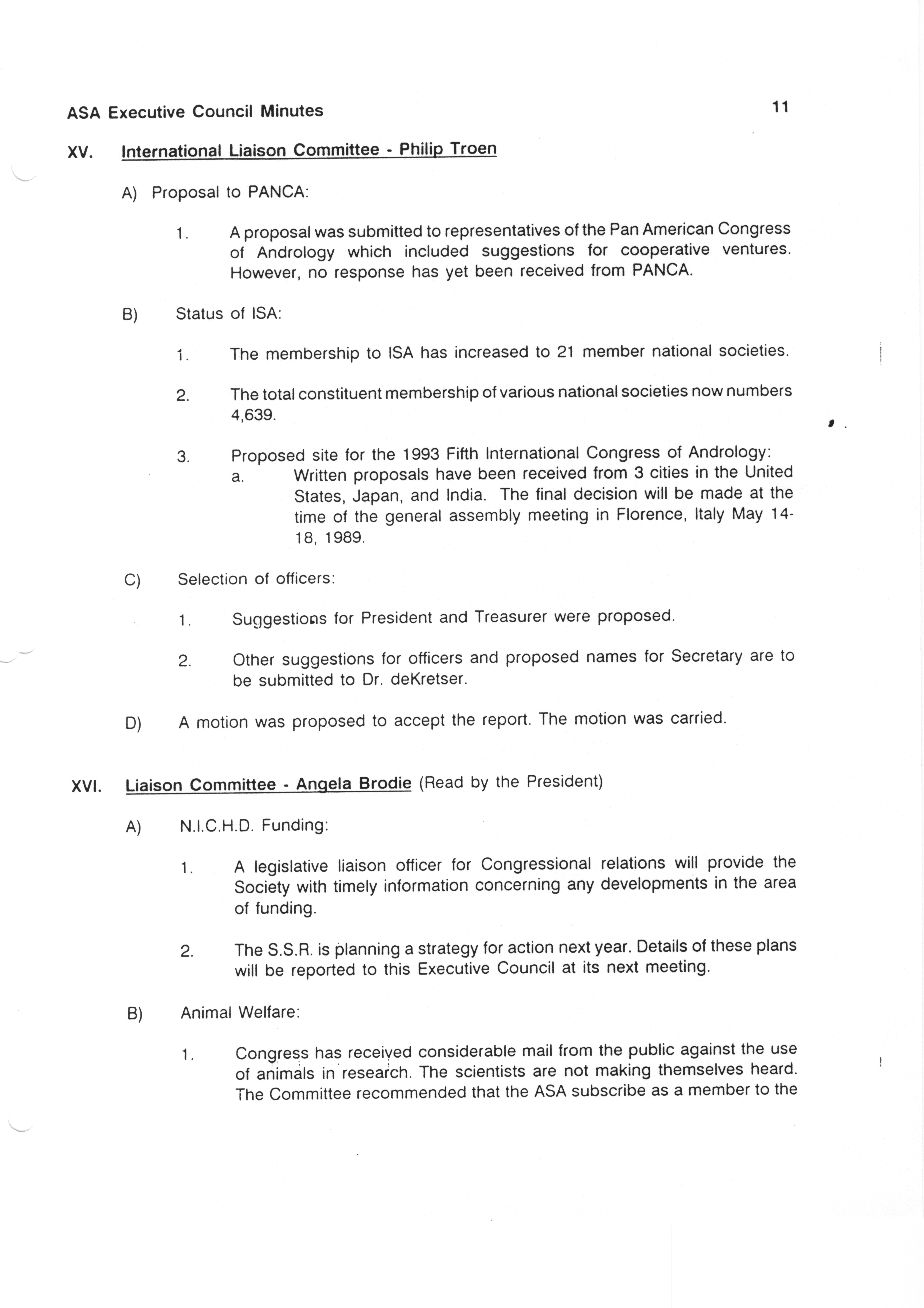 ASA Executive Council Minutes 11

XV. International Liaison Committee - Philip Troen

A) Proposal to PANCA:

1. A proposal was submitted to representatives of the Pan American Congress of Andrology which included suggestions for cooperative ventures. However, no response has yet been received from PANCA.

B) Status of ISA:

1. The membership to ISA has increased to 21 member national societies.

2. The total constituent membership of various national societies now numbers 4,639.

3. Proposed site for the 1993 Fifth International Congress of Andrology:
a. Written proposals have been received from 3 cities in the United States, Japan, and India. The final decision will be made at the time of the general assembly meeting in Florence, Italy May 14-18, 1989.

C) Selection of officers:

1. Suggestions for President and Treasurer were proposed.

2. Other suggestions for officers and proposed names for Secretary are to be submitted to Dr. deKretser.

D) A motion was proposed to accept the report. The motion was carried.

XVI. Liaison Committee - Angela Brodie (Read by the President)

A) N.I.C.H.D. Funding:

1. A legislative liaison officer for Congressional relations will provide the Society with timely information concerning any developments in the area of funding.

2. The S.S.R. is planning a strategy for action next year. Details of these plans will be reported to this Executive Council at its next meeting.

B) Animal Welfare:

1. Congress has received considerable mail from the public against the use of animals in research. The scientists are not making themselves heard. The Committee recommended that the ASA subscribe as a member to the